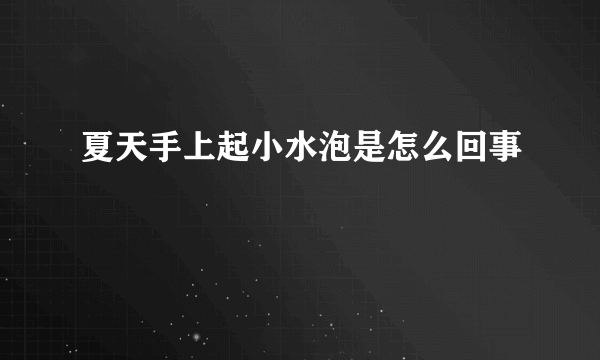 夏天手上起小水泡是怎么回事